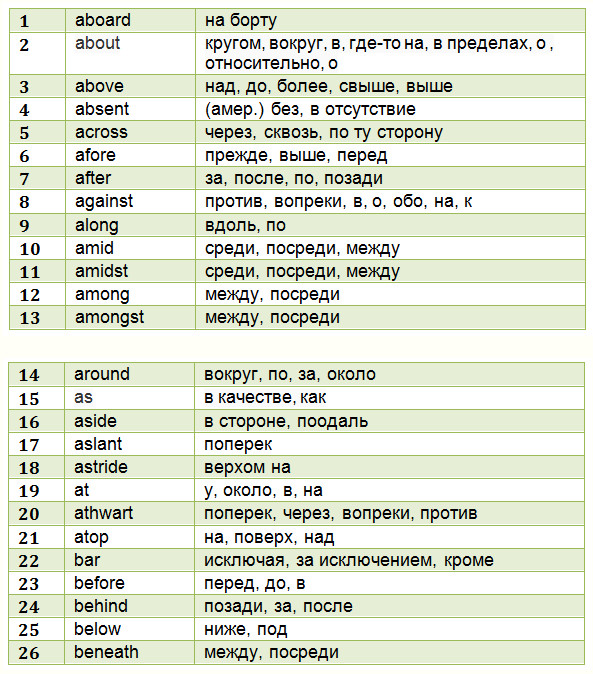 | 1 | aboard | на борту |
|---|---|---|
| 2 | about | кругом, вокруг, в, где-то на, в пределах, о , относительно, о |
| 3 | above | над, до, более, свыше, выше |
| 4 | absent | (амер.) без, в отсутствие |
| 5 | across | через, сквозь, по ту сторону |
| 6 | afore | прежде, выше, перед |
| 7 | after | за, после, по, позади |
| 8 | against | против, вопреки, в, о, обо, на, к |
| 9 | along | вдоль, по |
| 10 | amid | среди, посреди, между |
| 11 | amidst | среди, посреди, между |
| 12 | among | между, посреди |
| 13 | amongst | между, посреди |

| 14 | around | вокруг, по, за, около |
|---|---|---|
| 15 | as | в качестве, как |
| 16 | aside | в стороне, поодаль |
| 17 | aslant | поперек |
| 18 | astride | верхом на |
| 19 | at | у, около, в, на |
| 20 | athwart | поперек, через, вопреки, против |
| 21 | atop | на, поверх, над |
| 22 | bar | исключая, за исключением, кроме |
| 23 | before | перед, до, в |
| 24 | behind | позади, за, после |
| 25 | below | ниже, под |
| 26 | beneath | между, посреди |